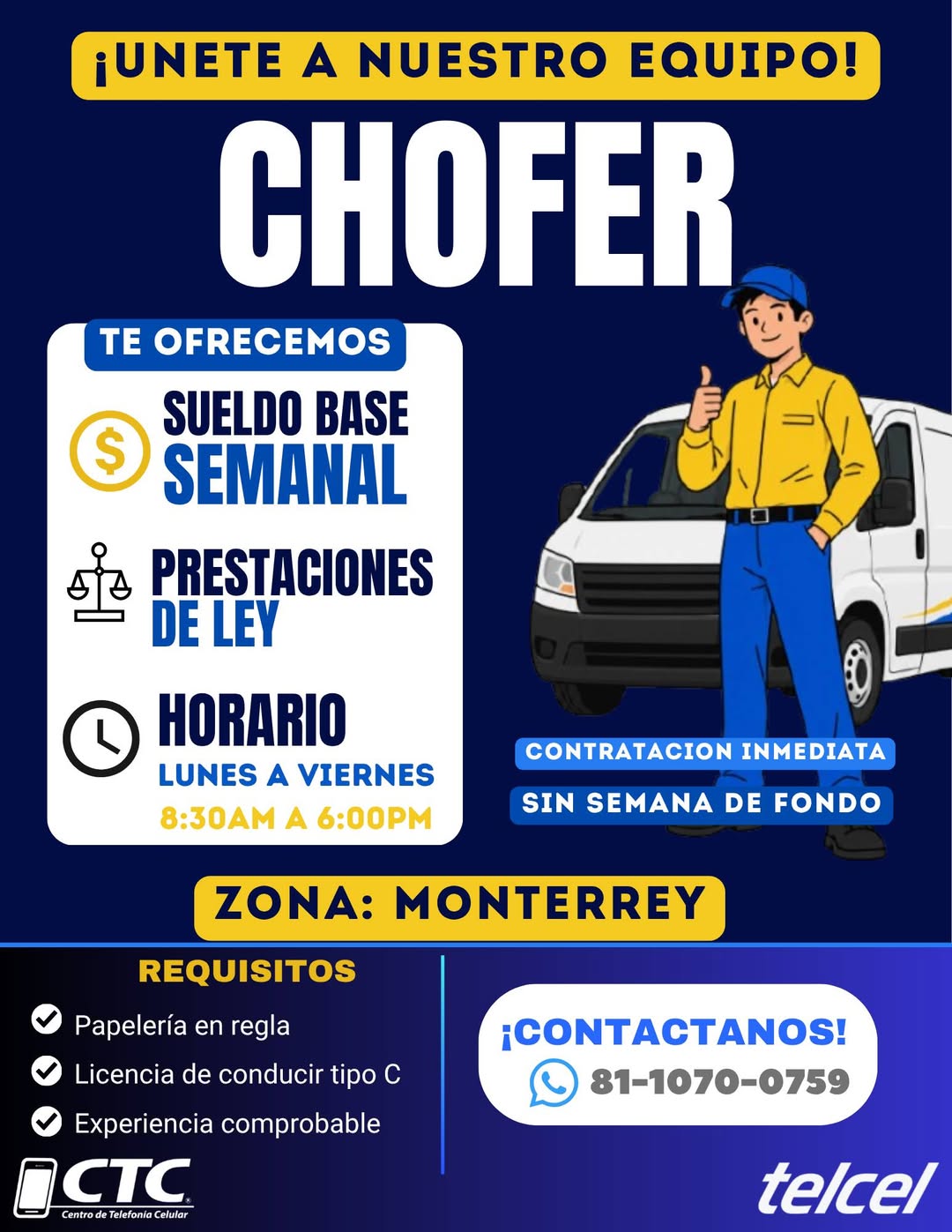 ¡UNETE A NUESTRO EQUIPO!

CHOFER

TE OFRECEMOS

$ SUELDO BASE SEMANAL

PRESTACIONES DE LEY

HORARIO
LUNES A VIERNES
8:30AM A 6:00PM

CONTRATACION INMEDIATA

SIN SEMANA DE FONDO

ZONA: MONTERREY

REQUISITOS

Papelería en regla

Licencia de conducir tipo C

Experiencia comprobable

¡CONTACTANOS!
81-1070-0759

CTC
Centro de Telefonía Celular

telcel